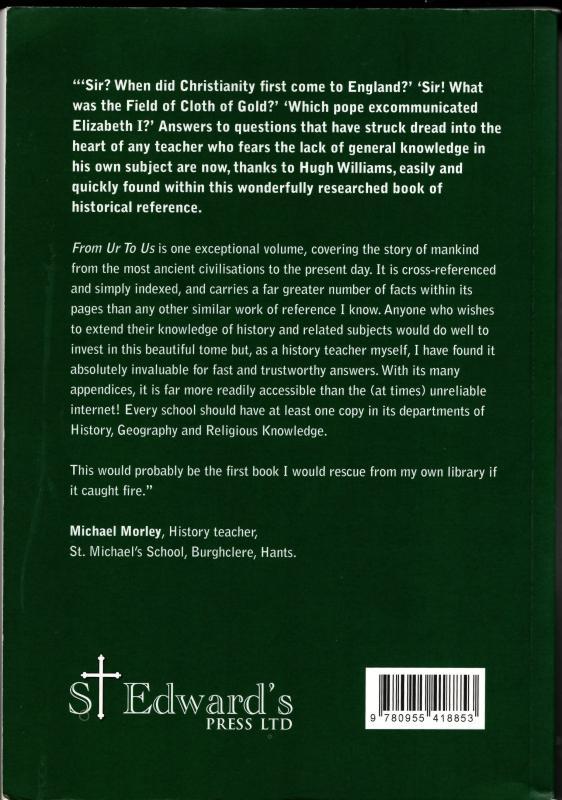 "'Sir? When did Christianity first come to England?' 'Sir! What was the Field of Cloth of Gold?' 'Which pope excommunicated Elizabeth I?' Answers to questions that have struck dread into the heart of any teacher who fears the lack of general knowledge in his own subject are now, thanks to Hugh Williams, easily and quickly found within this wonderfully researched book of historical reference.

From Ur To Us is one exceptional volume, covering the story of mankind from the most ancient civilisations to the present day. It is cross-referenced and simply indexed, and carries a far greater number of facts within its pages than any other similar work of reference I know. Anyone who wishes to extend their knowledge of history and related subjects would do well to invest in this beautiful tome but, as a history teacher myself, I have found it absolutely invaluable for fast and trustworthy answers. With its many appendices, it is far more readily accessible than the (at times) unreliable internet! Every school should have at least one copy in its departments of History, Geography and Religious Knowledge.

This would probably be the first book I would rescue from my own library if it caught fire."

Michael Morley, History teacher,
St. Michael's School, Burghclere, Hants.

St Edward's
PRESS LTD

9 780955 418853